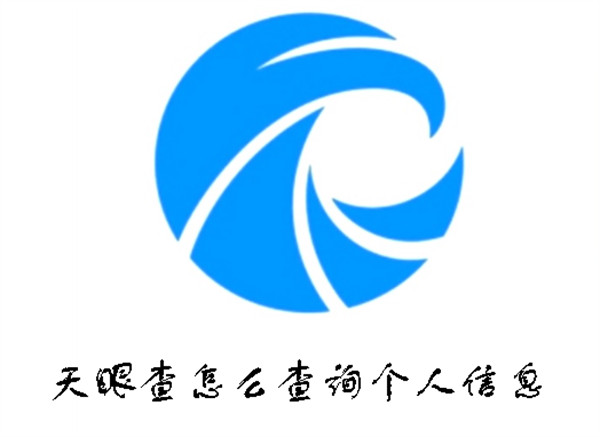 天眼查怎么查询个人信息